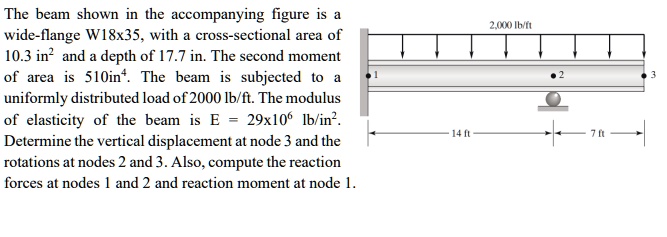 The beam shown in the accompanying figure is a wide-flange W18x35, with a cross-sectional area of 10.3 in$^2$ and a depth of 17.7 in. The second moment of area is 510in$^4$. The beam is subjected to a uniformly distributed load of 2000 lb/ft. The modulus of elasticity of the beam is E = 29x10$^6$ lb/in$^2$. Determine the vertical displacement at node 3 and the rotations at nodes 2 and 3. Also, compute the reaction forces at nodes 1 and 2 and reaction moment at node 1.

2,000 lb/ft

1

2

3

14 ft

7 ft